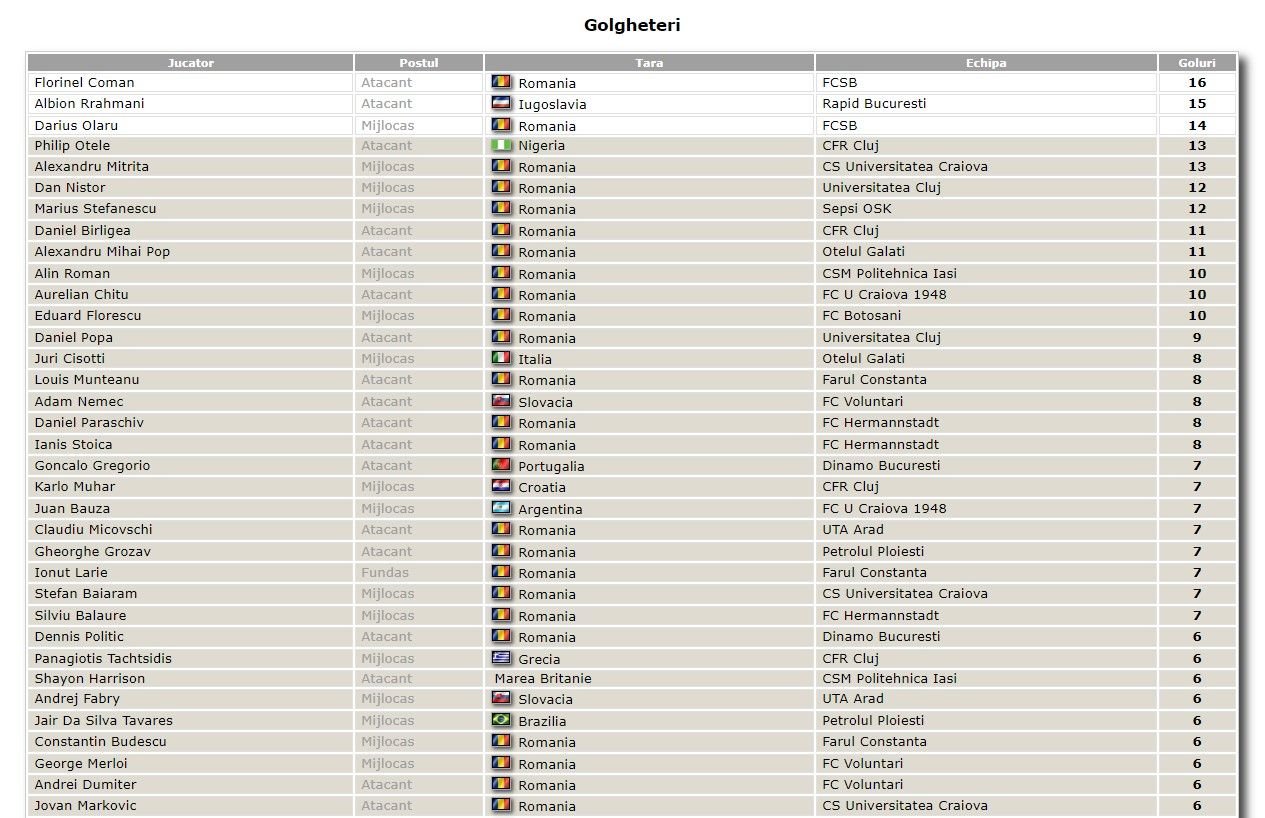 Golgheteri

| Jucator | Postul | Tara | Echipa | Goluri |
|---|---|---|---|---|
| Florinel Coman | Atacant | Romania | FCSB | 16 |
| Albion Rrahmani | Atacant | Iugoslavia | Rapid Bucuresti | 15 |
| Darius Olaru | Mijlocas | Romania | FCSB | 14 |
| Philip Otele | Atacant | Nigeria | CFR Cluj | 13 |
| Alexandru Mitrita | Mijlocas | Romania | CS Universitatea Craiova | 13 |
| Dan Nistor | Mijlocas | Romania | Universitatea Cluj | 12 |
| Marius Stefanescu | Mijlocas | Romania | Sepsi OSK | 12 |
| Daniel Birligea | Atacant | Romania | CFR Cluj | 11 |
| Alexandru Mihai Pop | Atacant | Romania | Otelul Galati | 11 |
| Alin Roman | Mijlocas | Romania | CSM Politehnica Iasi | 10 |
| Aurelian Chitu | Atacant | Romania | FC U Craiova 1948 | 10 |
| Eduard Florescu | Mijlocas | Romania | FC Botosani | 10 |
| Daniel Popa | Atacant | Romania | Universitatea Cluj | 9 |
| Juri Cisotti | Mijlocas | Italia | Otelul Galati | 8 |
| Louis Munteanu | Atacant | Romania | Farul Constanta | 8 |
| Adam Nemec | Atacant | Slovacia | FC Voluntari | 8 |
| Daniel Paraschiv | Atacant | Romania | FC Hermannstadt | 8 |
| Ianis Stoica | Atacant | Romania | FC Hermannstadt | 8 |
| Goncalo Gregorio | Atacant | Portugalia | Dinamo Bucuresti | 7 |
| Karlo Muhar | Mijlocas | Croatia | CFR Cluj | 7 |
| Juan Bauza | Mijlocas | Argentina | FC U Craiova 1948 | 7 |
| Claudiu Micovschi | Atacant | Romania | UTA Arad | 7 |
| Gheorghe Grozav | Atacant | Romania | Petrolul Ploiesti | 7 |
| Ionut Larie | Fundas | Romania | Farul Constanta | 7 |
| Stefan Baiaram | Mijlocas | Romania | CS Universitatea Craiova | 7 |
| Silviu Balaure | Mijlocas | Romania | FC Hermannstadt | 7 |
| Dennis Politic | Atacant | Romania | Dinamo Bucuresti | 6 |
| Panagiotis Tachtsidis | Mijlocas | Grecia | CFR Cluj | 6 |
| Shayon Harrison | Atacant | Marea Britanie | CSM Politehnica Iasi | 6 |
| Andrej Fabry | Mijlocas | Slovacia | UTA Arad | 6 |
| Jair Da Silva Tavares | Mijlocas | Brazilia | Petrolul Ploiesti | 6 |
| Constantin Budescu | Mijlocas | Romania | Farul Constanta | 6 |
| George Merloi | Mijlocas | Romania | FC Voluntari | 6 |
| Andrei Dumiter | Atacant | Romania | FC Voluntari | 6 |
| Jovan Markovic | Atacant | Romania | CS Universitatea Craiova | 6 |